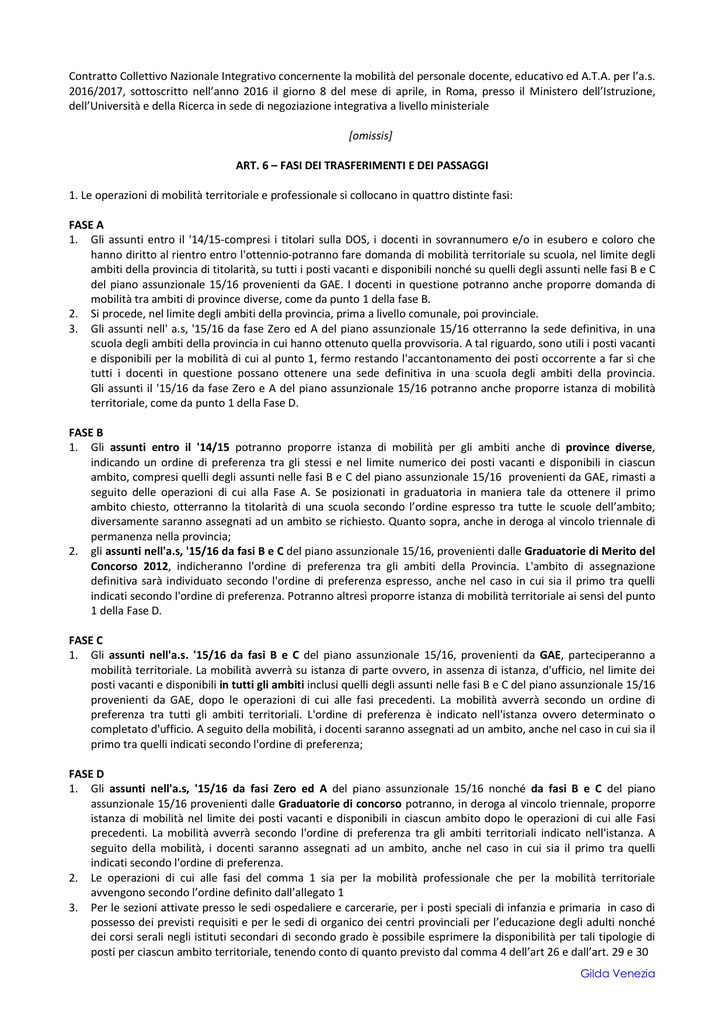 Contratto Collettivo Nazionale Integrativo concernente la mobilità del personale docente, educativo ed A.T.A. per l'a.s. 2016/2017, sottoscritto nell'anno 2016 il giorno 8 del mese di aprile, in Roma, presso il Ministero dell'Istruzione, dell'Università e della Ricerca in sede di negoziazione integrativa a livello ministeriale

[omissis]

ART. 6 – FASI DEI TRASFERIMENTI E DEI PASSAGGI

1. Le operazioni di mobilità territoriale e professionale si collocano in quattro distinte fasi:

FASE A
1. Gli assunti entro il '14/15-compresi i titolari sulla DOS, i docenti in sovrannumero e/o in esubero e coloro che hanno diritto al rientro entro l'ottennio-potranno fare domanda di mobilità territoriale su scuola, nel limite degli ambiti della provincia di titolarità, su tutti i posti vacanti e disponibili nonché su quelli degli assunti nelle fasi B e C del piano assunzionale 15/16 provenienti da GAE. I docenti in questione potranno anche proporre domanda di mobilità tra ambiti di province diverse, come da punto 1 della fase B.
2. Si procede, nel limite degli ambiti della provincia, prima a livello comunale, poi provinciale.
3. Gli assunti nell' a.s, '15/16 da fase Zero ed A del piano assunzionale 15/16 otterranno la sede definitiva, in una scuola degli ambiti della provincia in cui hanno ottenuto quella provvisoria. A tal riguardo, sono utili i posti vacanti e disponibili per la mobilità di cui al punto 1, fermo restando l'accantonamento dei posti occorrente a far sì che tutti i docenti in questione possano ottenere una sede definitiva in una scuola degli ambiti della provincia. Gli assunti il '15/16 da fase Zero e A del piano assunzionale 15/16 potranno anche proporre istanza di mobilità territoriale, come da punto 1 della Fase D.

FASE B
1. Gli assunti entro il '14/15 potranno proporre istanza di mobilità per gli ambiti anche di province diverse, indicando un ordine di preferenza tra gli stessi e nel limite numerico dei posti vacanti e disponibili in ciascun ambito, compresi quelli degli assunti nelle fasi B e C del piano assunzionale 15/16 provenienti da GAE, rimasti a seguito delle operazioni di cui alla Fase A. Se posizionati in graduatoria in maniera tale da ottenere il primo ambito chiesto, otterranno la titolarità di una scuola secondo l'ordine espresso tra tutte le scuole dell'ambito; diversamente saranno assegnati ad un ambito se richiesto. Quanto sopra, anche in deroga al vincolo triennale di permanenza nella provincia;
2. gli assunti nell'a.s, '15/16 da fasi B e C del piano assunzionale 15/16, provenienti dalle Graduatorie di Merito del Concorso 2012, indicheranno l'ordine di preferenza tra gli ambiti della Provincia. L'ambito di assegnazione definitiva sarà individuato secondo l'ordine di preferenza espresso, anche nel caso in cui sia il primo tra quelli indicati secondo l'ordine di preferenza. Potranno altresì proporre istanza di mobilità territoriale ai sensi del punto 1 della Fase D.

FASE C
1. Gli assunti nell'a.s. '15/16 da fasi B e C del piano assunzionale 15/16, provenienti da GAE, parteciperanno a mobilità territoriale. La mobilità avverrà su istanza di parte ovvero, in assenza di istanza, d'ufficio, nel limite dei posti vacanti e disponibili in tutti gli ambiti inclusi quelli degli assunti nelle fasi B e C del piano assunzionale 15/16 provenienti da GAE, dopo le operazioni di cui alle fasi precedenti. La mobilità avverrà secondo un ordine di preferenza tra tutti gli ambiti territoriali. L'ordine di preferenza è indicato nell'istanza ovvero determinato o completato d'ufficio. A seguito della mobilità, i docenti saranno assegnati ad un ambito, anche nel caso in cui sia il primo tra quelli indicati secondo l'ordine di preferenza;

FASE D
1. Gli assunti nell'a.s, '15/16 da fasi Zero ed A del piano assunzionale 15/16 nonché da fasi B e C del piano assunzionale 15/16 provenienti dalle Graduatorie di concorso potranno, in deroga al vincolo triennale, proporre istanza di mobilità nel limite dei posti vacanti e disponibili in ciascun ambito dopo le operazioni di cui alle Fasi precedenti. La mobilità avverrà secondo l'ordine di preferenza tra gli ambiti territoriali indicato nell'istanza. A seguito della mobilità, i docenti saranno assegnati ad un ambito, anche nel caso in cui sia il primo tra quelli indicati secondo l'ordine di preferenza.
2. Le operazioni di cui alle fasi del comma 1 sia per la mobilità professionale che per la mobilità territoriale avvengono secondo l'ordine definito dall'allegato 1
3. Per le sezioni attivate presso le sedi ospedaliere e carcerarie, per i posti speciali di infanzia e primaria in caso di possesso dei previsti requisiti e per le sedi di organico dei centri provinciali per l'educazione degli adulti nonché dei corsi serali negli istituti secondari di secondo grado è possibile esprimere la disponibilità per tali tipologie di posti per ciascun ambito territoriale, tenendo conto di quanto previsto dal comma 4 dell'art 26 e dall'art. 29 e 30

Gilda Venezia